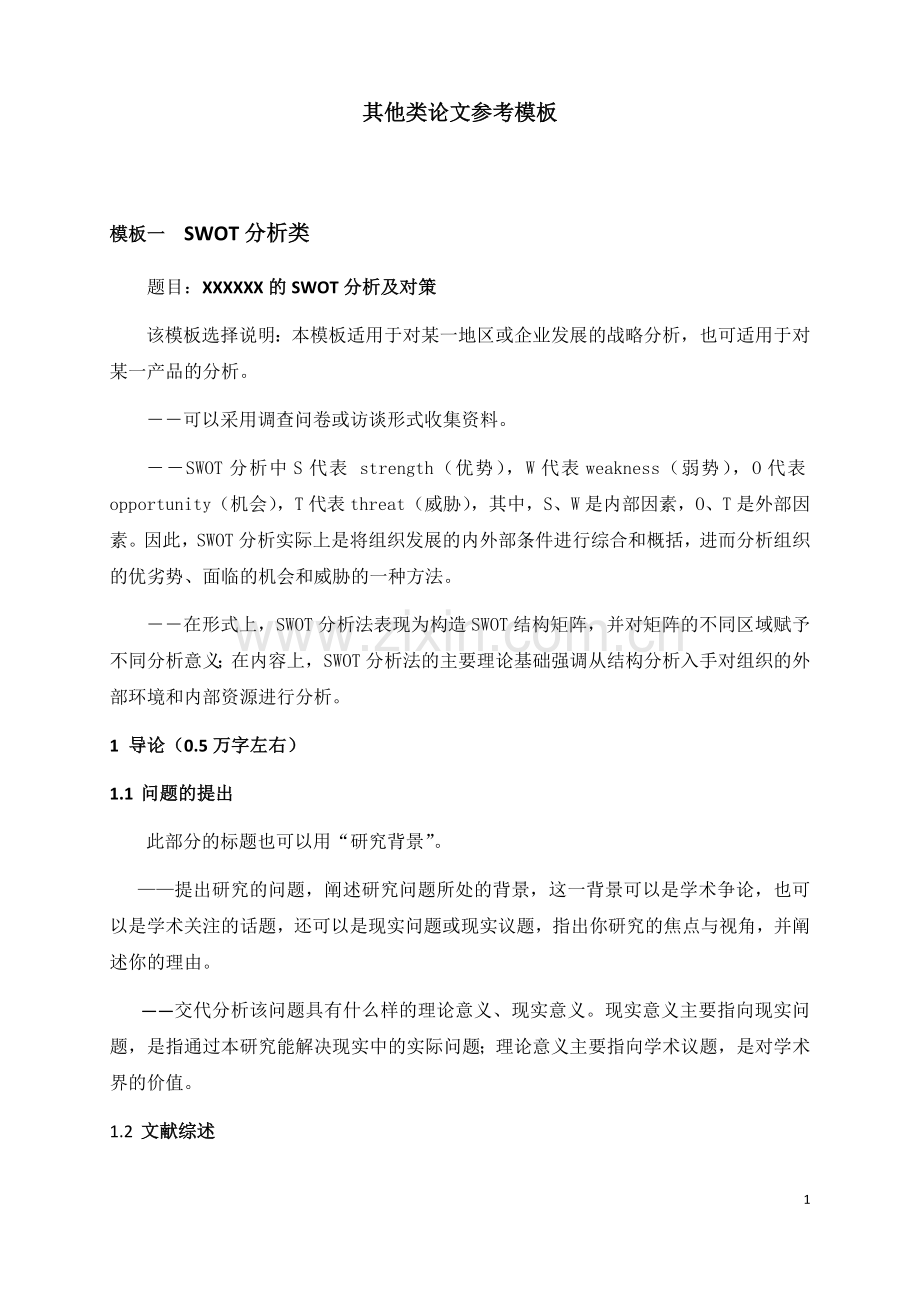 其他类论文参考模板

模板一 SWOT分析类

题目：XXXXXX的SWOT分析及对策

该模板选择说明：本模板适用于对某一地区或企业发展的战略分析，也可适用于对某一产品的分析。

－－可以采用调查问卷或访谈形式收集资料。

－－SWOT分析中S代表 strength（优势），W代表weakness（弱势），O代表opportunity（机会），T代表threat（威胁），其中，S、W是内部因素，O、T是外部因素。因此，SWOT分析实际上是将组织发展的内外部条件进行综合和概括，进而分析组织的优劣势、面临的机会和威胁的一种方法。

－－在形式上，SWOT分析法表现为构造SWOT结构矩阵，并对矩阵的不同区域赋予不同分析意义；在内容上，SWOT分析法的主要理论基础强调从结构分析入手对组织的外部环境和内部资源进行分析。

1 导论（0.5万字左右）

1.1 问题的提出

此部分的标题也可以用“研究背景”。

——提出研究的问题，阐述研究问题所处的背景，这一背景可以是学术争论，也可以是学术关注的话题，还可以是现实问题或现实议题，指出你研究的焦点与视角，并阐述你的理由。

——交代分析该问题具有什么样的理论意义、现实意义。现实意义主要指向现实问题，是指通过本研究能解决现实中的实际问题；理论意义主要指向学术议题，是对学术界的价值。

1.2 文献综述

1

www.zixin.com.cn